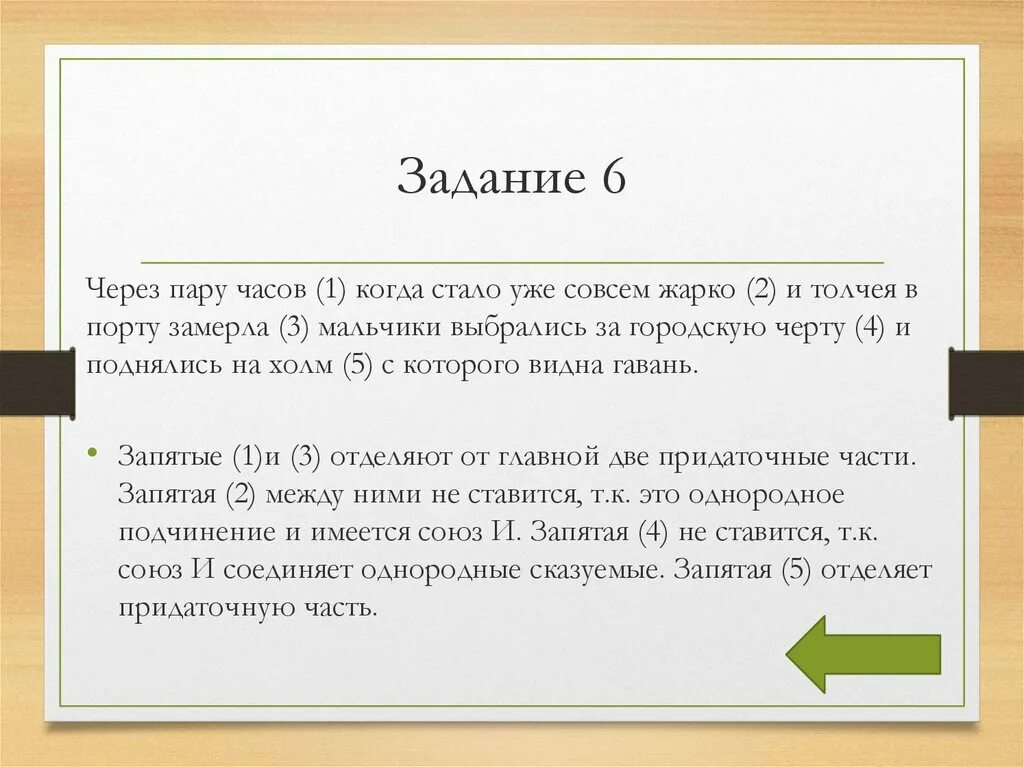 Задание 6

Через пару часов (1) когда стало уже совсем жарко (2) и толчея в порту замерла (3) мальчики выбрались за городскую черту (4) и поднялись на холм (5) с которого видна гавань.

• Запятые (1)и (3) отделяют от главной две придаточные части. Запятая (2) между ними не ставится, т.к. это однородное подчинение и имеется союз И. Запятая (4) не ставится, т.к. союз И соединяет однородные сказуемые. Запятая (5) отделяет придаточную часть.